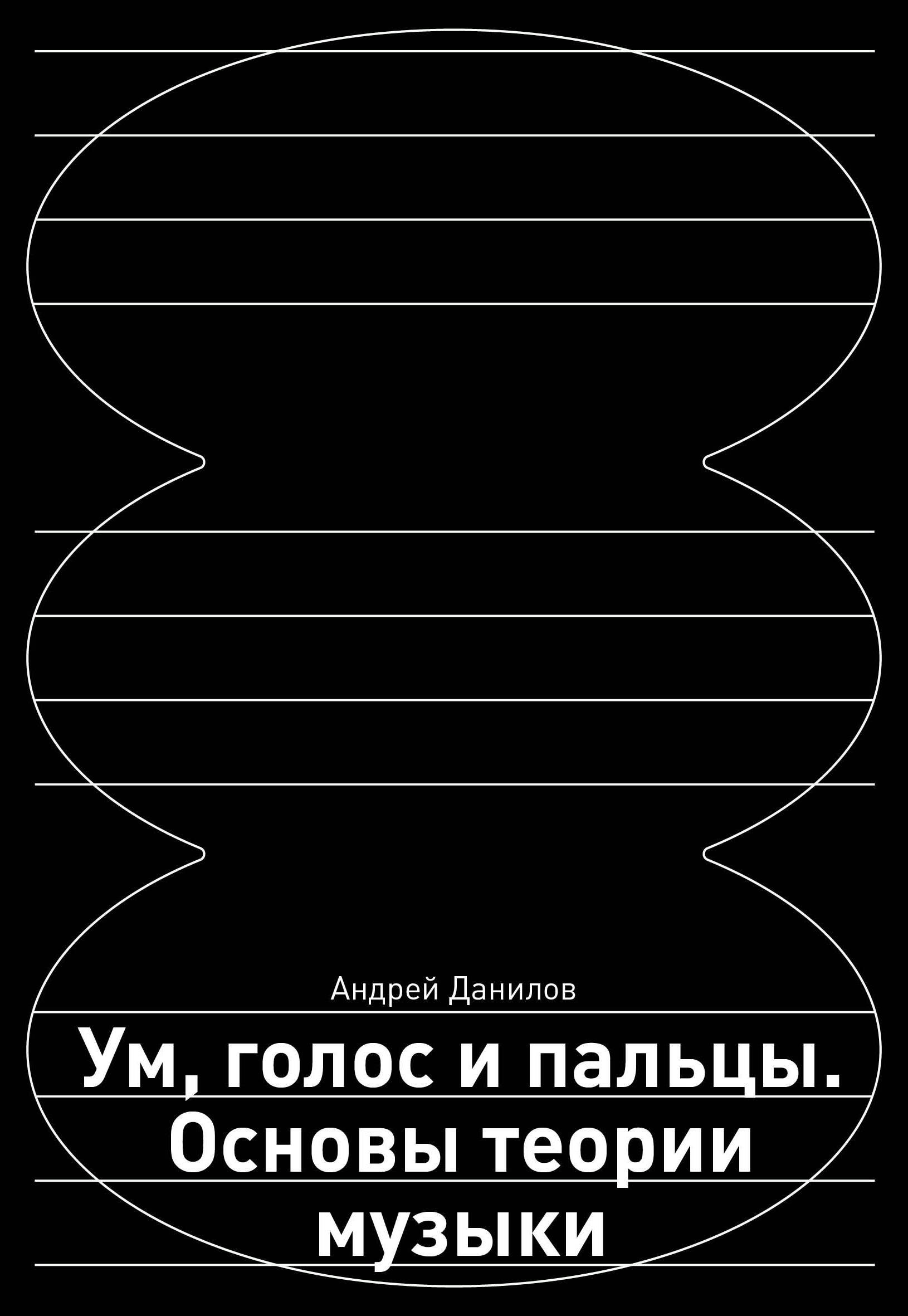 Андрей Данилов

Ум, голос и пальцы. Основы теории музыки